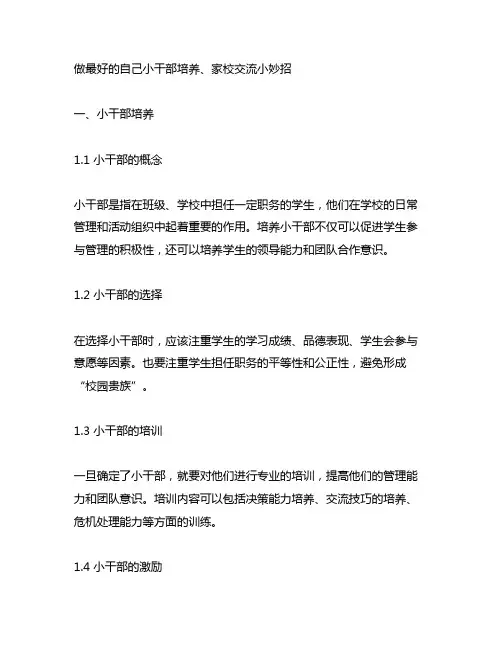 做最好的自己小干部培养、家校交流小妙招

一、小干部培养

1.1 小干部的概念

小干部是指在班级、学校中担任一定职务的学生，他们在学校的日常管理和活动组织中起着重要的作用。培养小干部不仅可以促进学生参与管理的积极性，还可以培养学生的领导能力和团队合作意识。

1.2 小干部的选择

在选择小干部时，应该注重学生的学习成绩、品德表现、学生会参与意愿等因素。也要注重学生担任职务的平等性和公正性，避免形成“校园贵族”。

1.3 小干部的培训

一旦确定了小干部，就要对他们进行专业的培训，提高他们的管理能力和团队意识。培训内容可以包括决策能力培养、交流技巧的培养、危机处理能力等方面的训练。

1.4 小干部的激励